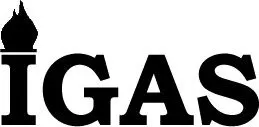 IGAS